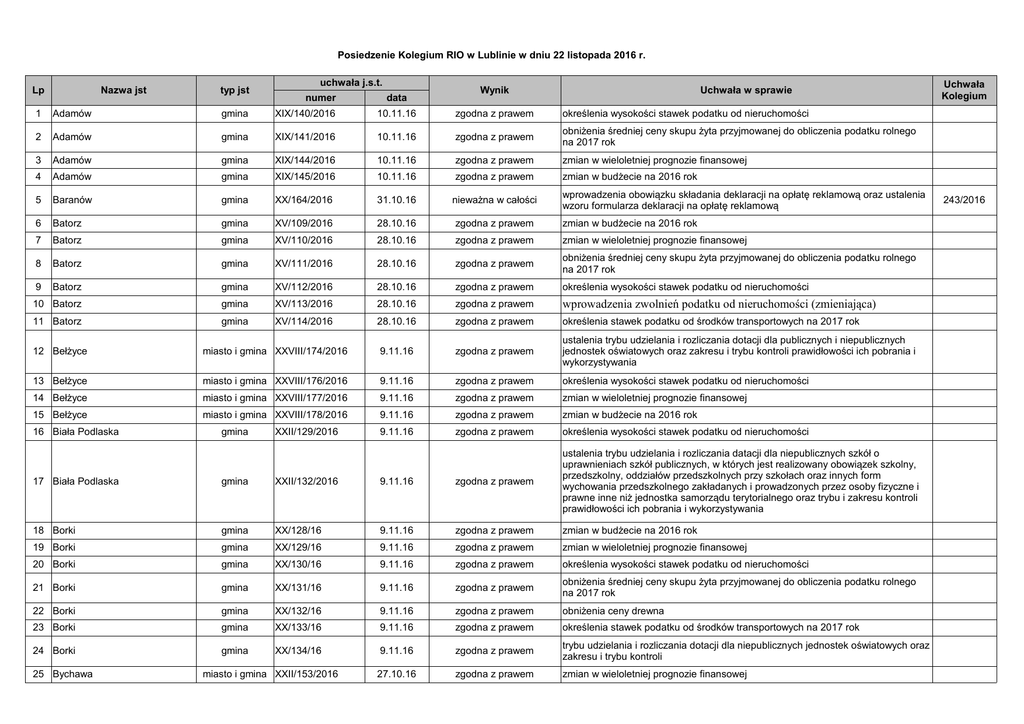 Posiedzenie Kolegium RIO w Lublinie w dniu 22 listopada 2016 r.

| Lp | Nazwa jst | typ jst | uchwała j.s.t. numer | uchwała j.s.t. data | Wynik | Uchwała w sprawie | Uchwała Kolegium |
|---|---|---|---|---|---|---|---|
| 1 | Adamów | gmina | XIX/140/2016 | 10.11.16 | zgodna z prawem | określenia wysokości stawek podatku od nieruchomości | |
| 2 | Adamów | gmina | XIX/141/2016 | 10.11.16 | zgodna z prawem | obniżenia średniej ceny skupu żyta przyjmowanej do obliczenia podatku rolnego na 2017 rok | |
| 3 | Adamów | gmina | XIX/144/2016 | 10.11.16 | zgodna z prawem | zmian w wieloletniej prognozie finansowej | |
| 4 | Adamów | gmina | XIX/145/2016 | 10.11.16 | zgodna z prawem | zmian w budżecie na 2016 rok | |
| 5 | Baranów | gmina | XX/164/2016 | 31.10.16 | nieważna w całości | wprowadzenia obowiązku składania deklaracji na opłatę reklamową oraz ustalenia wzoru formularza deklaracji na opłatę reklamową | 243/2016 |
| 6 | Batorz | gmina | XV/109/2016 | 28.10.16 | zgodna z prawem | zmian w budżecie na 2016 rok | |
| 7 | Batorz | gmina | XV/110/2016 | 28.10.16 | zgodna z prawem | zmian w wieloletniej prognozie finansowej | |
| 8 | Batorz | gmina | XV/111/2016 | 28.10.16 | zgodna z prawem | obniżenia średniej ceny skupu żyta przyjmowanej do obliczenia podatku rolnego na 2017 rok | |
| 9 | Batorz | gmina | XV/112/2016 | 28.10.16 | zgodna z prawem | określenia wysokości stawek podatku od nieruchomości | |
| 10 | Batorz | gmina | XV/113/2016 | 28.10.16 | zgodna z prawem | wprowadzenia zwolnień podatku od nieruchomości (zmieniająca) | |
| 11 | Batorz | gmina | XV/114/2016 | 28.10.16 | zgodna z prawem | określenia stawek podatku od środków transportowych na 2017 rok | |
| 12 | Bełżyce | miasto i gmina | XXVIII/174/2016 | 9.11.16 | zgodna z prawem | ustalenia trybu udzielania i rozliczania dotacji dla publicznych i niepublicznych jednostek oświatowych oraz zakresu i trybu kontroli prawidłowości ich pobrania i wykorzystywania | |
| 13 | Bełżyce | miasto i gmina | XXVIII/176/2016 | 9.11.16 | zgodna z prawem | określenia wysokości stawek podatku od nieruchomości | |
| 14 | Bełżyce | miasto i gmina | XXVIII/177/2016 | 9.11.16 | zgodna z prawem | zmian w wieloletniej prognozie finansowej | |
| 15 | Bełżyce | miasto i gmina | XXVIII/178/2016 | 9.11.16 | zgodna z prawem | zmian w budżecie na 2016 rok | |
| 16 | Biała Podlaska | gmina | XXII/129/2016 | 9.11.16 | zgodna z prawem | określenia wysokości stawek podatku od nieruchomości | |
| 17 | Biała Podlaska | gmina | XXII/132/2016 | 9.11.16 | zgodna z prawem | ustalenia trybu udzielania i rozliczania datacji dla niepublicznych szkół o uprawnieniach szkół publicznych, w których jest realizowany obowiązek szkolny, przedszkolny, oddziałów przedszkolnych przy szkołach oraz innych form wychowania przedszkolnego zakładanych i prowadzonych przez osoby fizyczne i prawne inne niż jednostka samorządu terytorialnego oraz trybu i zakresu kontroli prawidłowości ich pobrania i wykorzystywania | |
| 18 | Borki | gmina | XX/128/16 | 9.11.16 | zgodna z prawem | zmian w budżecie na 2016 rok | |
| 19 | Borki | gmina | XX/129/16 | 9.11.16 | zgodna z prawem | zmian w wieloletniej prognozie finansowej | |
| 20 | Borki | gmina | XX/130/16 | 9.11.16 | zgodna z prawem | określenia wysokości stawek podatku od nieruchomości | |
| 21 | Borki | gmina | XX/131/16 | 9.11.16 | zgodna z prawem | obniżenia średniej ceny skupu żyta przyjmowanej do obliczenia podatku rolnego na 2017 rok | |
| 22 | Borki | gmina | XX/132/16 | 9.11.16 | zgodna z prawem | obniżenia ceny drewna | |
| 23 | Borki | gmina | XX/133/16 | 9.11.16 | zgodna z prawem | określenia stawek podatku od środków transportowych na 2017 rok | |
| 24 | Borki | gmina | XX/134/16 | 9.11.16 | zgodna z prawem | trybu udzielania i rozliczania dotacji dla niepublicznych jednostek oświatowych oraz zakresu i trybu kontroli | |
| 25 | Bychawa | miasto i gmina | XXII/153/2016 | 27.10.16 | zgodna z prawem | zmian w wieloletniej prognozie finansowej | |